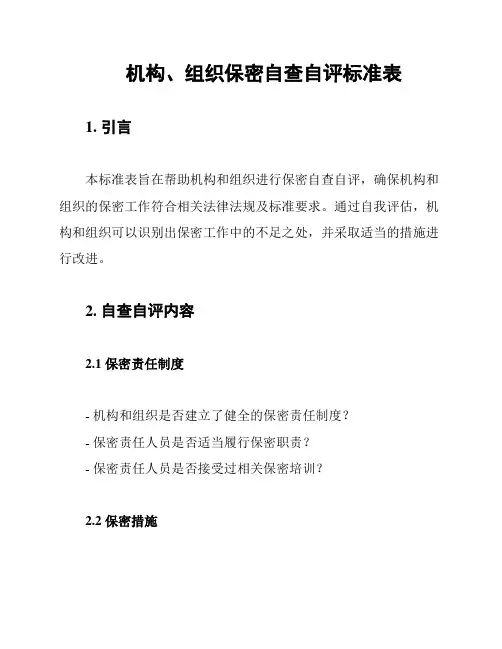 机构、组织保密自查自评标准表

1. 引言

本标准表旨在帮助机构和组织进行保密自查自评，确保机构和组织的保密工作符合相关法律法规及标准要求。通过自我评估，机构和组织可以识别出保密工作中的不足之处，并采取适当的措施进行改进。

2. 自查自评内容

2.1 保密责任制度

- 机构和组织是否建立了健全的保密责任制度？
- 保密责任人员是否适当履行保密职责？
- 保密责任人员是否接受过相关保密培训？

2.2 保密措施